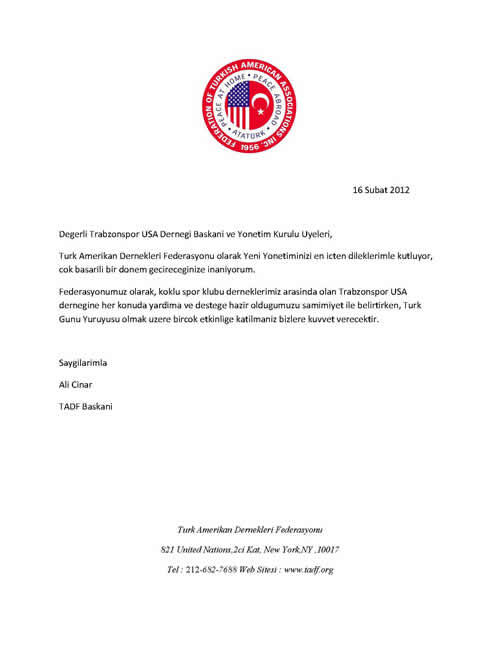 FEDERATION OF TURKISH AMERICAN ASSOCIATIONS INC.
PEACE AT HOME • PEACE ABROAD
ATATURK
1956

16 Subat 2012

Degerli Trabzonspor USA Dernegi Baskani ve Yonetim Kurulu Uyeleri,

Turk Amerikan Dernekleri Federasyonu olarak Yeni Yonetiminizi en icten dileklerimle kutluyor, cok basarili bir donem gecireceginize inaniyorum.

Federasyonumuz olarak, koklu spor klubu derneklerimiz arasinda olan Trabzonspor USA dernegine her konuda yardima ve destege hazir oldugumuzu samimiyet ile belirtirken, Turk Gunu Yuruyusu olmak uzere bircok etkinlige katilmaniz bizlere kuvvet verecektir.

Saygilarimla

Ali Cinar

TADF Baskani

Turk Amerikan Dernekleri Federasyonu

821 United Nations,2ci Kat, New York,NY ,10017

Tel : 212-682-7688 Web Sitesi : www.tadf.org